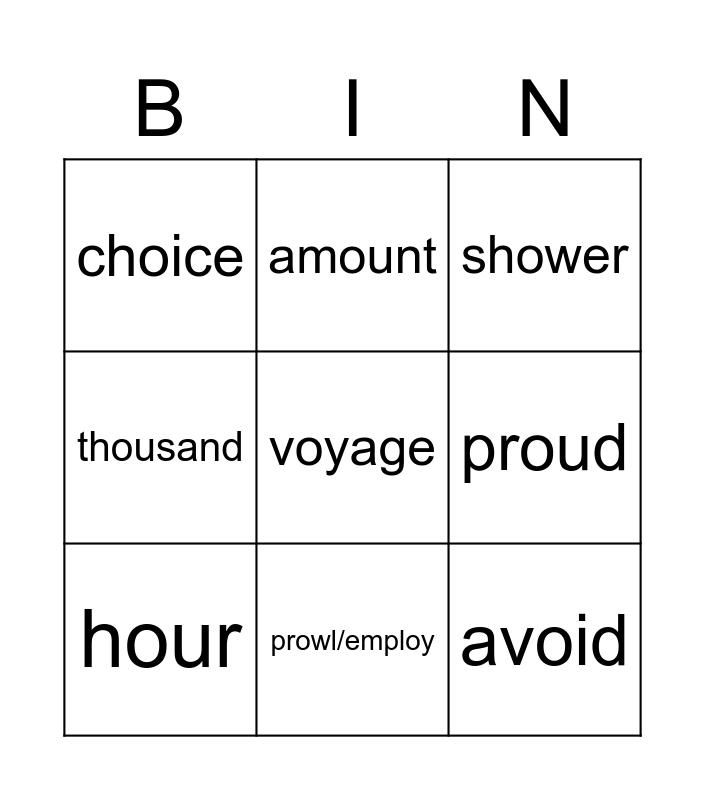 | B | I | N |
|---|---|---|
| choice | amount | shower |
| thousand | voyage | proud |
| hour | prowl/employ | avoid |